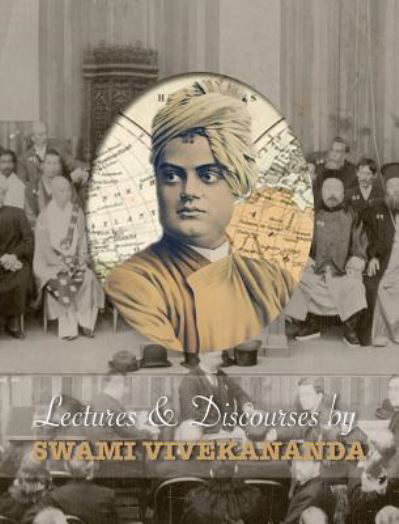 Lectures & Discourses by
SWAMI VIVEKANANDA